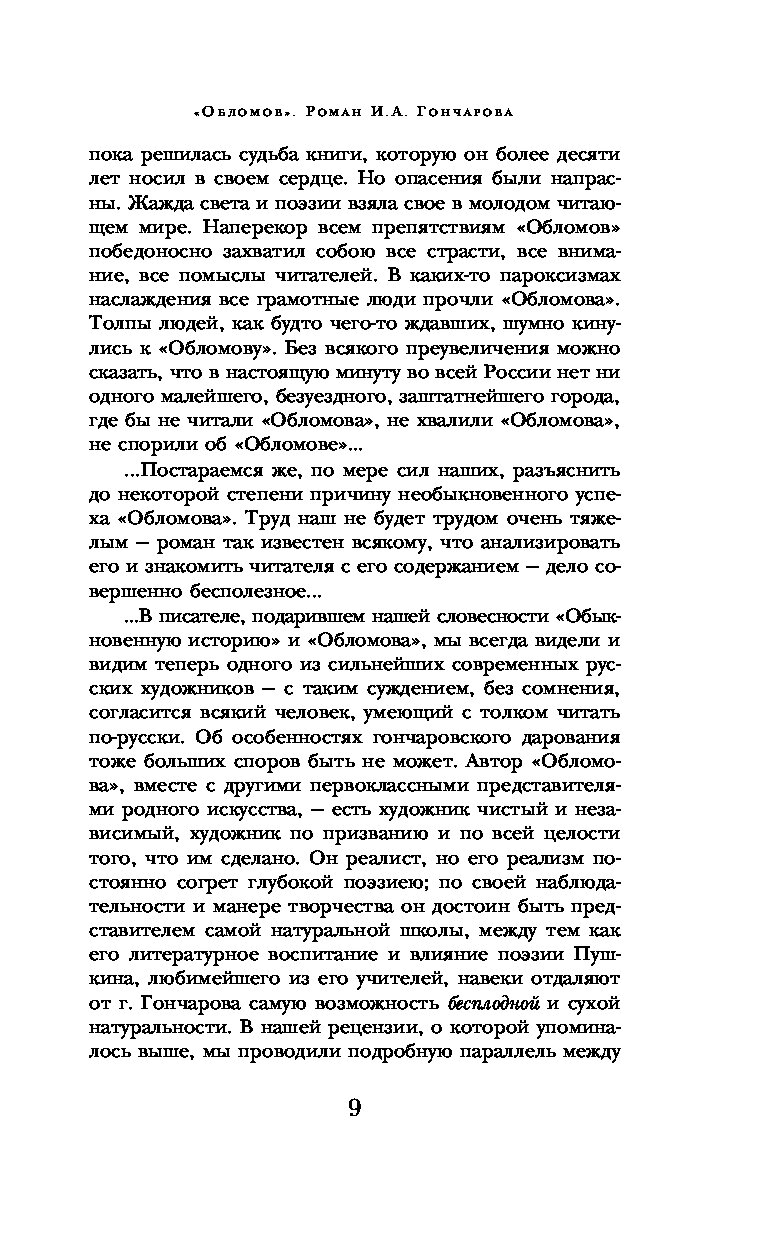 «Обломов». Роман И.А. Гончарова

пока решилась судьба книги, которую он более десяти лет носил в своем сердце. Но опасения были напрасны. Жажда света и поэзии взяла свое в молодом читающем мире. Наперекор всем препятствиям «Обломов» победоносно захватил собою все страсти, все внимание, все помыслы читателей. В каких-то пароксизмах наслаждения все грамотные люди прочли «Обломова». Толпы людей, как будто чего-то ждавших, шумно кинулись к «Обломову». Без всякого преувеличения можно сказать, что в настоящую минуту во всей России нет ни одного малейшего, безуездного, заштатнейшего города, где бы не читали «Обломова», не хвалили «Обломова», не спорили об «Обломове»...

...Постараемся же, по мере сил наших, разъяснить до некоторой степени причину необыкновенного успеха «Обломова». Труд наш не будет трудом очень тяжелым — роман так известен всякому, что анализировать его и знакомить читателя с его содержанием — дело совершенно бесполезное...

...В писателе, подарившем нашей словесности «Обыкновенную историю» и «Обломова», мы всегда видели и видим теперь одного из сильнейших современных русских художников — с таким суждением, без сомнения, согласится всякий человек, умеющий с толком читать по-русски. Об особенностях гончаровского дарования тоже больших споров быть не может. Автор «Обломова», вместе с другими первоклассными представителями родного искусства, — есть художник чистый и независимый, художник по призванию и по всей целости того, что им сделано. Он реалист, но его реализм постоянно согрет глубокой поэзиею; по своей наблюдательности и манере творчества он достоин быть представителем самой натуральной школы, между тем как его литературное воспитание и влияние поэзии Пушкина, любимейшего из его учителей, навеки отдаляют от г. Гончарова самую возможность бесплодной и сухой натуральности. В нашей рецензии, о которой упоминалось выше, мы проводили подробную параллель между

9